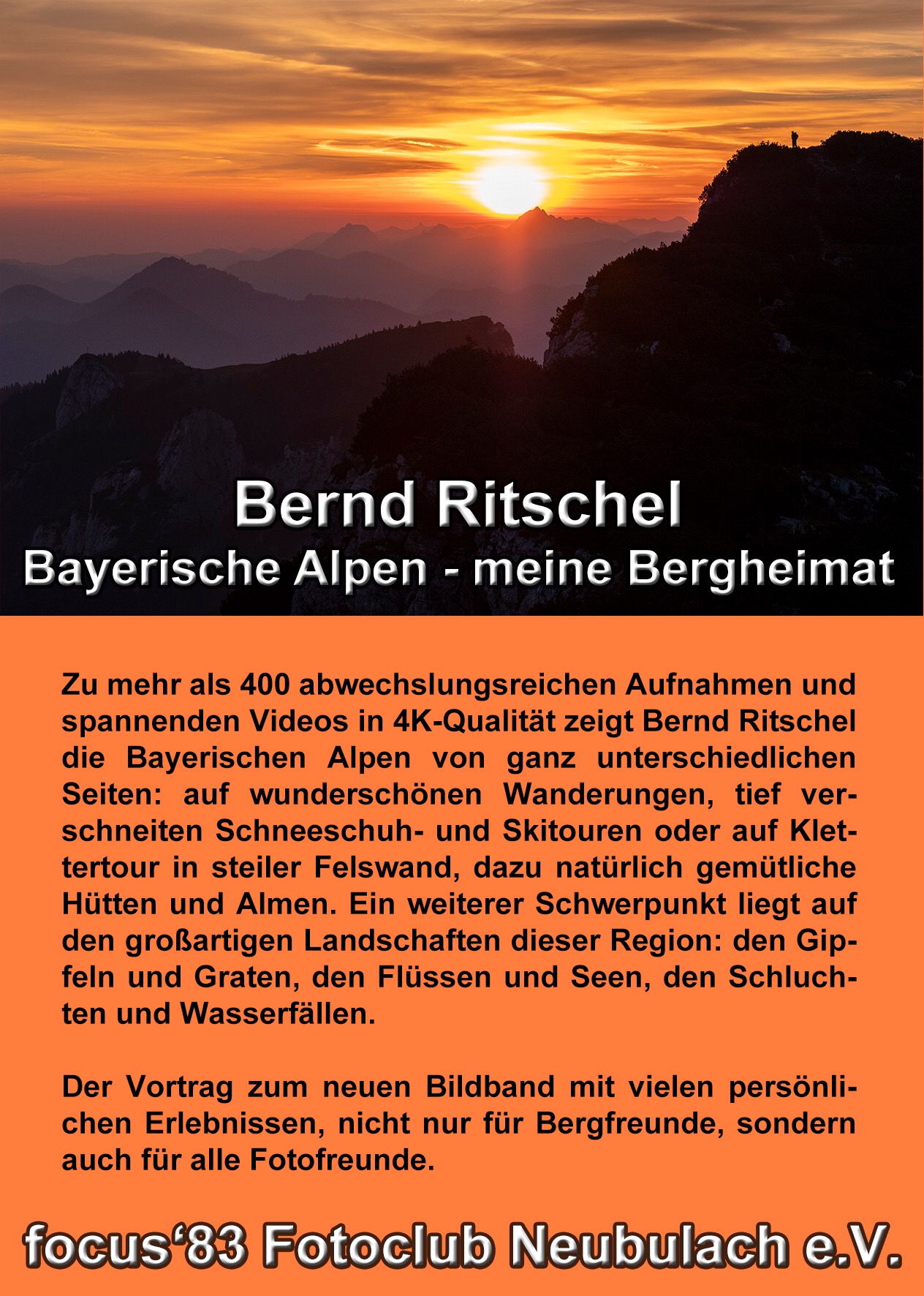 Bernd Ritschel
Bayerische Alpen - meine Bergheimat

Zu mehr als 400 abwechslungsreichen Aufnahmen und spannenden Videos in 4K-Qualität zeigt Bernd Ritschel die Bayerischen Alpen von ganz unterschiedlichen Seiten: auf wunderschönen Wanderungen, tief verschneiten Schneeschuh- und Skitouren oder auf Klettertour in steiler Felswand, dazu natürlich gemütliche Hütten und Almen. Ein weiterer Schwerpunkt liegt auf den großartigen Landschaften dieser Region: den Gipfeln und Graten, den Flüssen und Seen, den Schluchten und Wasserfällen.

Der Vortrag zum neuen Bildband mit vielen persönlichen Erlebnissen, nicht nur für Bergfreunde, sondern auch für alle Fotofreunde.

focus'83 Fotoclub Neubulach e.V.